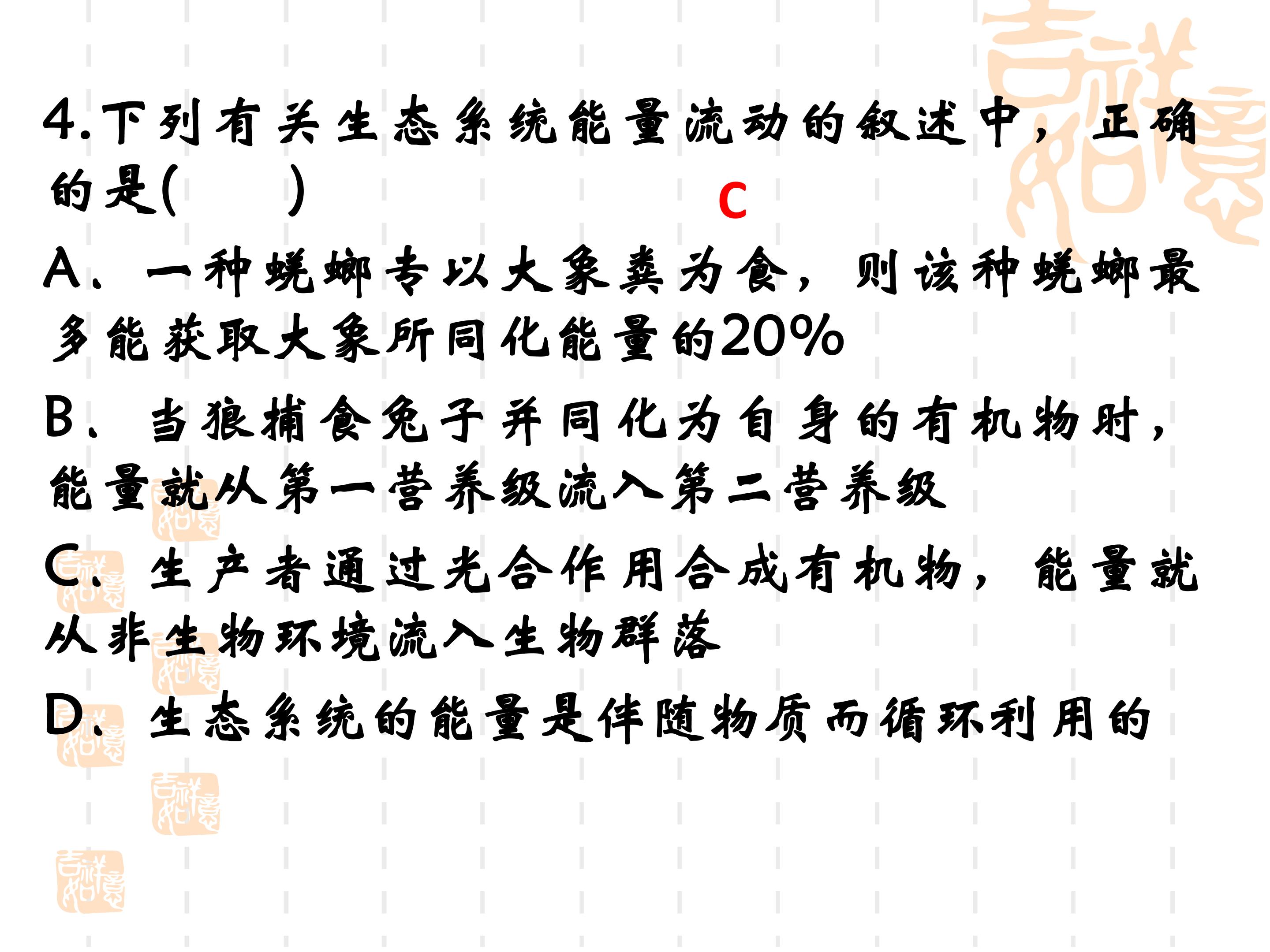 4.下列有关生态系统能量流动的叙述中，正确的是(　　)

C

A、一种蜣螂专以大象粪为食，则该种蜣螂最多能获取大象所同化能量的20%

B、当狼捕食兔子并同化为自身的有机物时，能量就从第一营养级流入第二营养级

C、生产者通过光合作用合成有机物，能量就从非生物环境流入生物群落

D、生态系统的能量是伴随物质而循环利用的